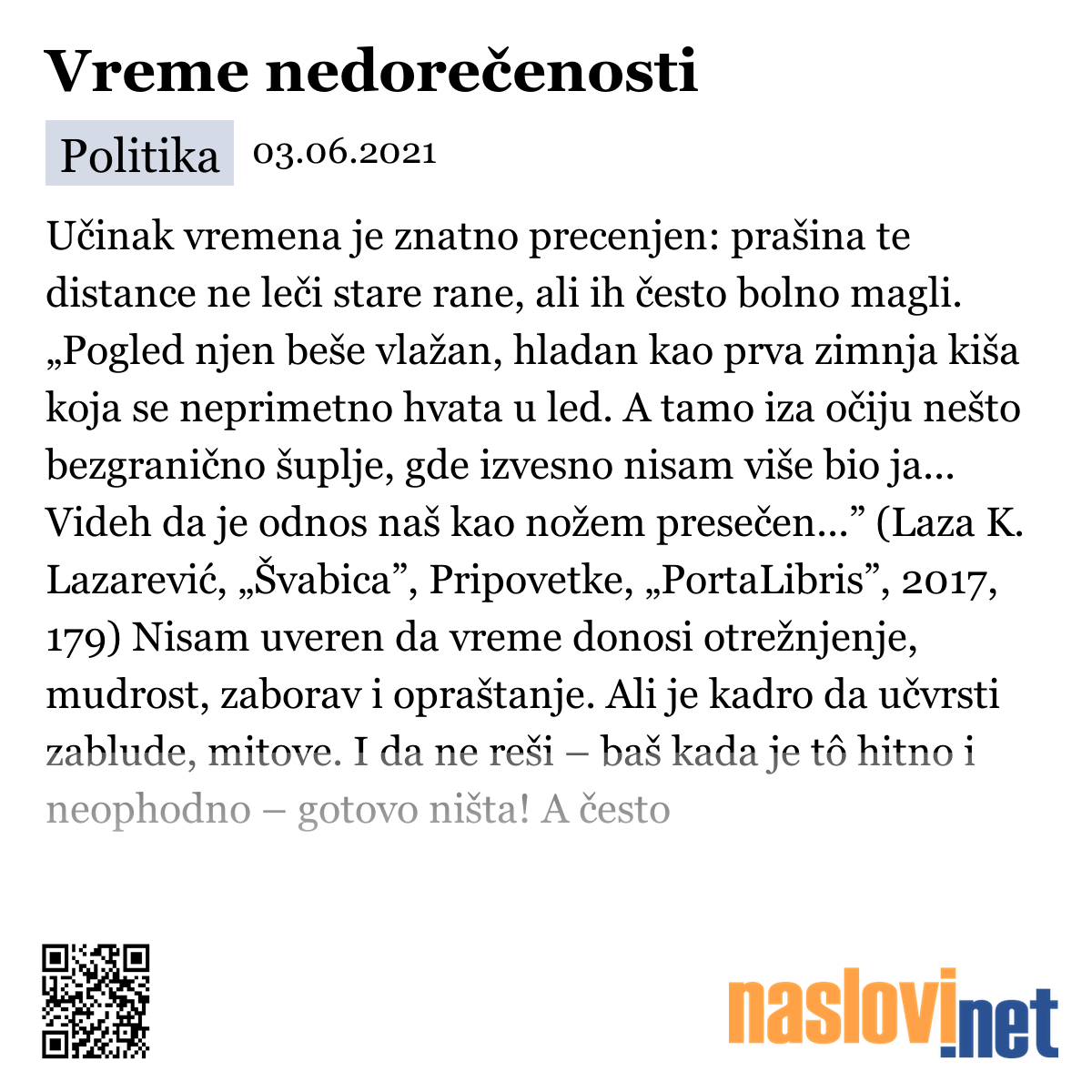 Vreme nedorečenosti

Politika 03.06.2021

Učinak vremena je znatno precenjen: prašina te distance ne leči stare rane, ali ih često bolno magli. „Pogled njen beše vlažan, hladan kao prva zimnja kiša koja se neprimetno hvata u led. A tamo iza očiju nešto bezgranično šuplje, gde izvesno nisam više bio ja... Videh da je odnos naš kao nožem presečen...” (Laza K. Lazarević, „Švabica”, Pripovetke, „PortaLibris”, 2017, 179) Nisam uveren da vreme donosi otrežnjenje, mudrost, zaborav i opraštanje. Ali je kadro da učvrsti zablude, mitove. I da ne reši – baš kada je tô hitno i neophodno – gotovo ništa! A često

naslovi.net